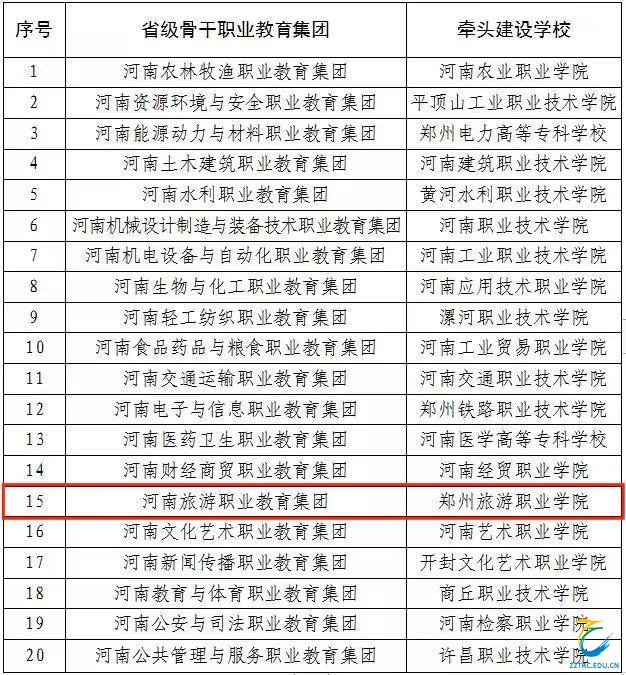 | 序号 | 省级骨干职业教育集团 | 牵头建设学校 |
|---|---|---|
| 1 | 河南农林牧渔职业教育集团 | 河南农业职业学院 |
| 2 | 河南资源环境与安全职业教育集团 | 平顶山工业职业技术学院 |
| 3 | 河南能源动力与材料职业教育集团 | 郑州电力高等专科学校 |
| 4 | 河南土木建筑职业教育集团 | 河南建筑职业技术学院 |
| 5 | 河南水利职业教育集团 | 黄河水利职业技术学院 |
| 6 | 河南机械设计制造与装备技术职业教育集团 | 河南职业技术学院 |
| 7 | 河南机电设备与自动化职业教育集团 | 河南工业职业技术学院 |
| 8 | 河南生物与化工职业教育集团 | 河南应用技术职业学院 |
| 9 | 河南轻工纺织职业教育集团 | 漯河职业技术学院 |
| 10 | 河南食品药品与粮食职业教育集团 | 河南工业贸易职业学院 |
| 11 | 河南交通运输职业教育集团 | 河南交通职业技术学院 |
| 12 | 河南电子与信息职业教育集团 | 郑州铁路职业技术学院 |
| 13 | 河南医药卫生职业教育集团 | 河南医学高等专科学校 |
| 14 | 河南财经商贸职业教育集团 | 河南经贸职业学院 |
| 15 | 河南旅游职业教育集团 | 郑州旅游职业学院 |
| 16 | 河南文化艺术职业教育集团 | 河南艺术职业学院 |
| 17 | 河南新闻传播职业教育集团 | 开封文化艺术职业学院 |
| 18 | 河南教育与体育职业教育集团 | 商丘职业技术学院 |
| 19 | 河南公安与司法职业教育集团 | 河南检察职业学院 |
| 20 | 河南公共管理与服务职业教育集团 | 许昌职业技术学院 |

ZZTRC.EDU.CN